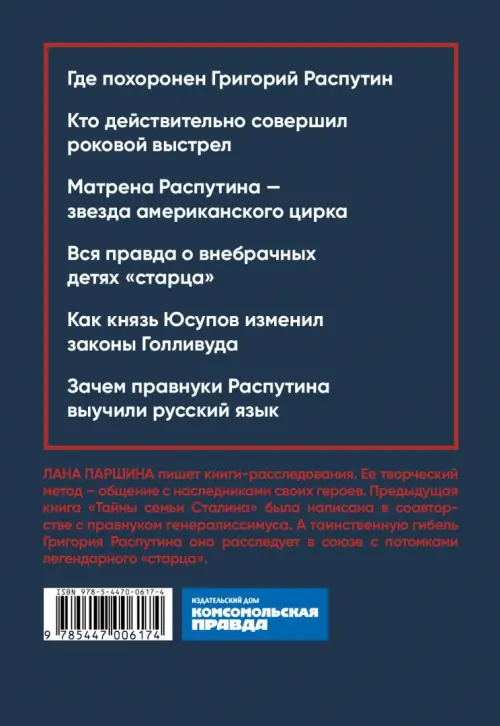 Где похоронен Григорий Распутин

Кто действительно совершил роковой выстрел

Матрена Распутина — звезда американского цирка

Вся правда о внебрачных детях «старца»

Как князь Юсупов изменил законы Голливуда

Зачем правнуки Распутина выучили русский язык

ЛАНА ПАРШИНА пишет книги-расследования. Ее творческий метод – общение с наследниками своих героев. Предыдущая книга «Тайны семьи Сталина» была написана в соавторстве с правнуком генералиссимуса. А таинственную гибель Григория Распутина она расследует в союзе с потомками легендарного «старца».

ISBN 978-5-4470-0617-4

9 785447 006174

ИЗДАТЕЛЬСКИЙ ДОМ
КОМСОМОЛЬСКАЯ ПРАВДА